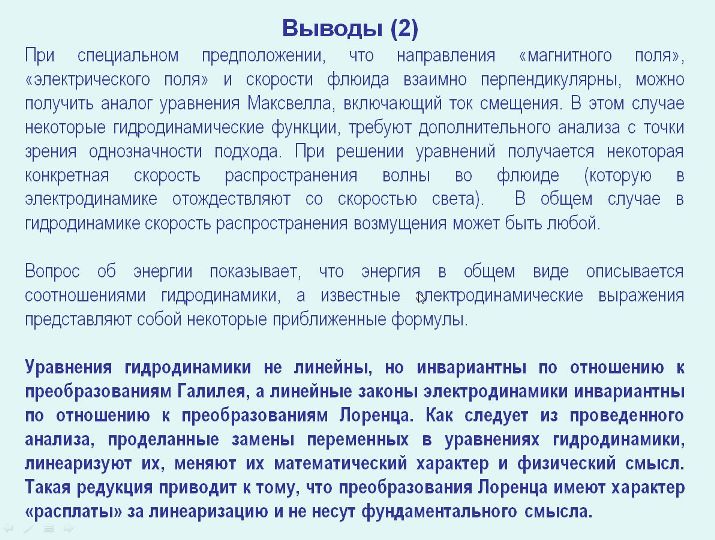 Выводы (2)

При специальном предположении, что направления «магнитного поля», «электрического поля» и скорости флюида взаимно перпендикулярны, можно получить аналог уравнения Максвелла, включающий ток смещения. В этом случае некоторые гидродинамические функции, требуют дополнительного анализа с точки зрения однозначности подхода. При решении уравнений получается некоторая конкретная скорость распространения волны во флюиде (которую в электродинамике отождествляют со скоростью света). В общем случае в гидродинамике скорость распространения возмущения может быть любой.

Вопрос об энергии показывает, что энергия в общем виде описывается соотношениями гидродинамики, а известные электродинамические выражения представляют собой некоторые приближенные формулы.

Уравнения гидродинамики не линейны, но инвариантны по отношению к преобразованиям Галилея, а линейные законы электродинамики инвариантны по отношению к преобразованиям Лоренца. Как следует из проведенного анализа, проделанные замены переменных в уравнениях гидродинамики, линеаризуют их, меняют их математический характер и физический смысл. Такая редукция приводит к тому, что преобразования Лоренца имеют характер «расплаты» за линеаризацию и не несут фундаментального смысла.